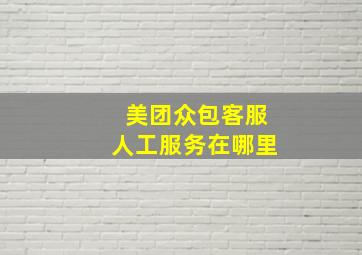 美团众包客服
人工服务在哪里